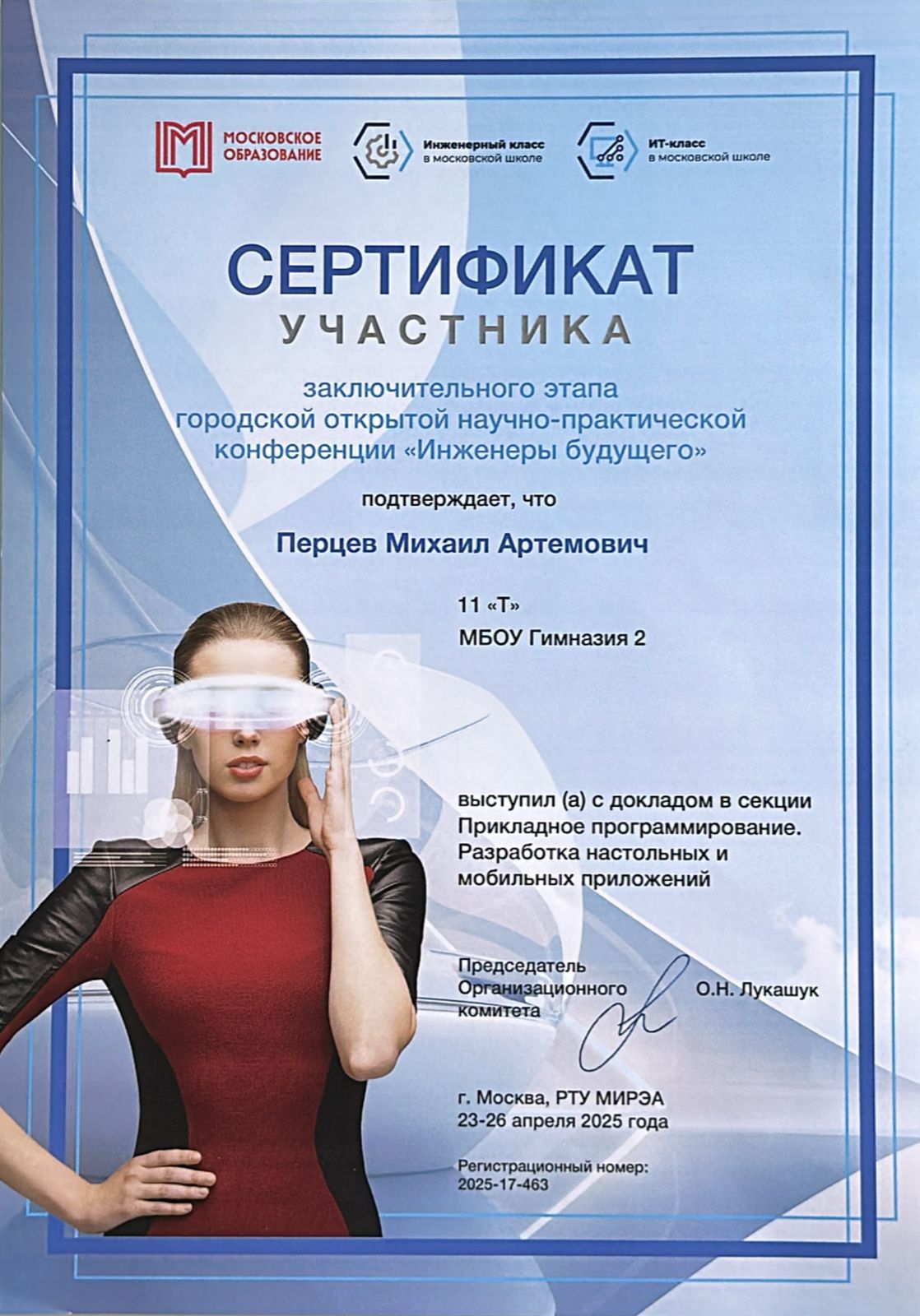 МОСКОВСКОЕ ОБРАЗОВАНИЕ

Инженерный класс
в московской школе

ИТ-класс
в московской школе

СЕРТИФИКАТ

УЧАСТНИКА

заключительного этапа городской открытой научно-практической конференции «Инженеры будущего»

подтверждает, что

Перцев Михаил Артемович

11 «Т»

МБОУ Гимназия 2

выступил (а) с докладом в секции Прикладное программирование. Разработка настольных и мобильных приложений

Председатель
Организационного
комитета

О.Н. Лукашук

г. Москва, РТУ МИРЭА
23-26 апреля 2025 года

Регистрационный номер:
2025-17-463